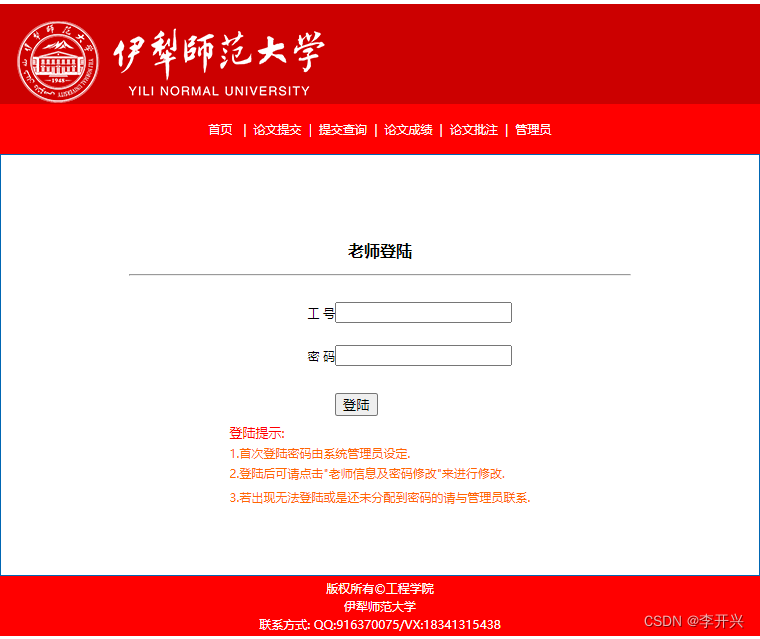 1948

伊犁師范大学
YILI NORMAL UNIVERSITY

首页 | 论文提交 | 提交查询 | 论文成绩 | 论文批注 | 管理员

老师登陆

工 号

密 码

登陆

登陆提示:
1.首次登陆密码由系统管理员设定.
2.登陆后可请点击"老师信息及密码修改"来进行修改.
3.若出现无法登陆或是还未分配到密码的请与管理员联系.

版权所有©工程学院
伊犁师范大学
联系方式: QQ:916370075/VX:18341315438

CSDN @李开兴